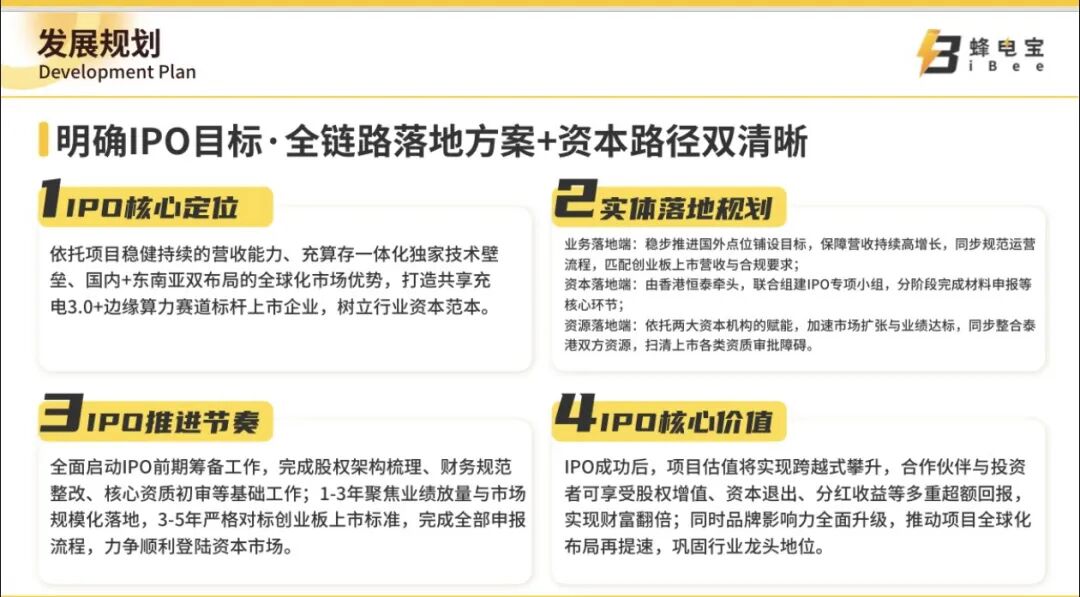 发展规划
Development Plan

蜂电宝
iBee

明确IPO目标·全链路落地方案+资本路径双清晰

1 IPO核心定位

依托项目稳健持续的营收能力、充算存一体化独家技术壁垒、国内+东南亚双布局的全球化市场优势，打造共享充电3.0+边缘算力赛道标杆上市企业，树立行业资本范本。

2 实体落地规划

业务落地端：稳步推进国外点位铺设目标，保障营收持续高增长，同步规范运营流程，匹配创业板上市营收与合规要求；
资本落地端：由香港恒泰牵头，联合组建IPO专项小组，分阶段完成材料申报等核心环节；
资源落地端：依托两大资本机构的赋能，加速市场扩张与业绩达标，同步整合泰港双方资源，扫清上市各类资质审批障碍。

3 IPO推进节奏

全面启动IPO前期筹备工作，完成股权架构梳理、财务规范整改、核心资质初审等基础工作；1-3年聚焦业绩放量与市场规模化落地，3-5年严格对标创业板上市标准，完成全部申报流程，力争顺利登陆资本市场。

4 IPO核心价值

IPO成功后，项目估值将实现跨越式攀升，合作伙伴与投资者可享受股权增值、资本退出、分红收益等多重超额回报，实现财富翻倍；同时品牌影响力全面升级，推动项目全球化布局再提速，巩固行业龙头地位。